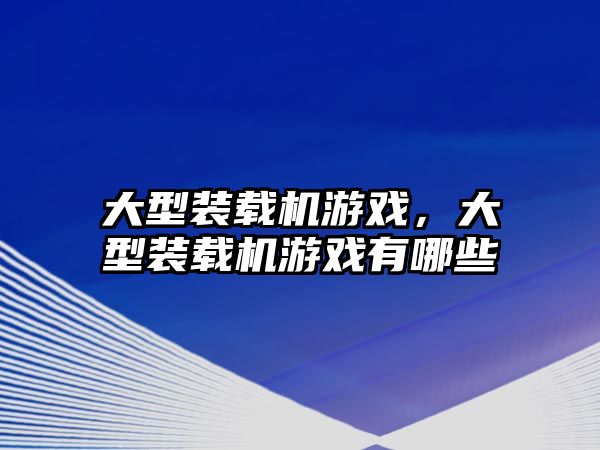 大型装载机游戏，大型装载机游戏有哪些